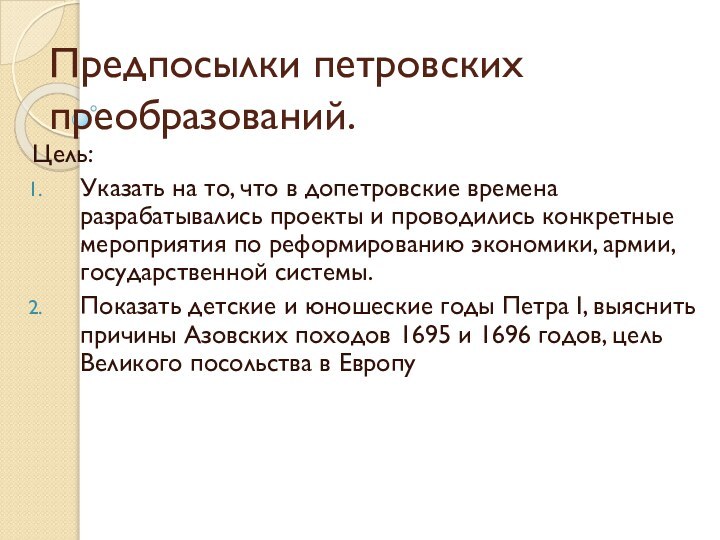 Предпосылки петровских преобразований.

Цель:

1. Указать на то, что в допетровские времена разрабатывались проекты и проводились конкретные мероприятия по реформированию экономики, армии, государственной системы.
2. Показать детские и юношеские годы Петра I, выяснить причины Азовских походов 1695 и 1696 годов, цель Великого посольства в Европу